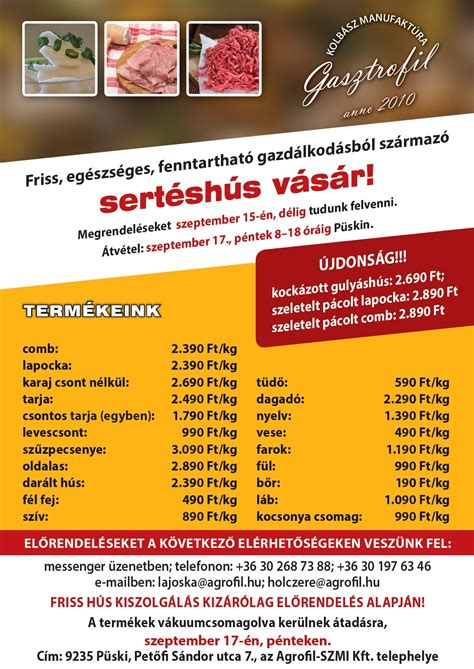 KOLBÁSZ MANUFAKTÚRA
Gasztrofil
anno 2010

Friss, egészséges, fenntartható gazdálkodásból származó

sertéshús vásár!

Megrendeléseket szeptember 15-én, délig tudunk felvenni.
Átvétel: szeptember 17., péntek 8–18 óráig Püskin.

ÚJDONSÁG!!!
kockázott gulyáshús: 2.690 Ft;
szeletelt pácolt lapocka: 2.890 Ft
szeletelt pácolt comb: 2.890 Ft

TERMÉKEINK

comb: 2.390 Ft/kg
lapocka: 2.390 Ft/kg
karaj csont nélkül: 2.690 Ft/kg
tarja: 2.490 Ft/kg
csontos tarja (egyben): 1.790 Ft/kg
levescsont: 990 Ft/kg
szűzpecsenye: 3.090 Ft/kg
oldalas: 2.890 Ft/kg
darált hús: 2.390 Ft/kg
fél fej: 490 Ft/kg
szív: 890 Ft/kg

tüdő: 590 Ft/kg
dagadó: 2.290 Ft/kg
nyelv: 1.390 Ft/kg
vese: 490 Ft/kg
farok: 1.190 Ft/kg
fül: 990 Ft/kg
bőr: 190 Ft/kg
láb: 1.090 Ft/kg
kocsonya csomag: 990 Ft/kg

ELŐRENDELÉSEKET A KÖVETKEZŐ ELÉRHETŐSÉGEKEN VESZÜNK FEL:

messenger üzenetben; telefonon: +36 30 268 73 88; +36 30 197 63 46
e-mailben: lajoska@agrofil.hu; holczere@agrofil.hu

FRISS HÚS KISZOLGÁLÁS KIZÁRÓLAG ELŐRENDELÉS ALAPJÁN!

A termékek vákuumcsomagolva kerülnek átadásra,
szeptember 17-én, pénteken.
Cím: 9235 Püski, Petőfi Sándor utca 7., az Agrofil-SZMI Kft. telephelye